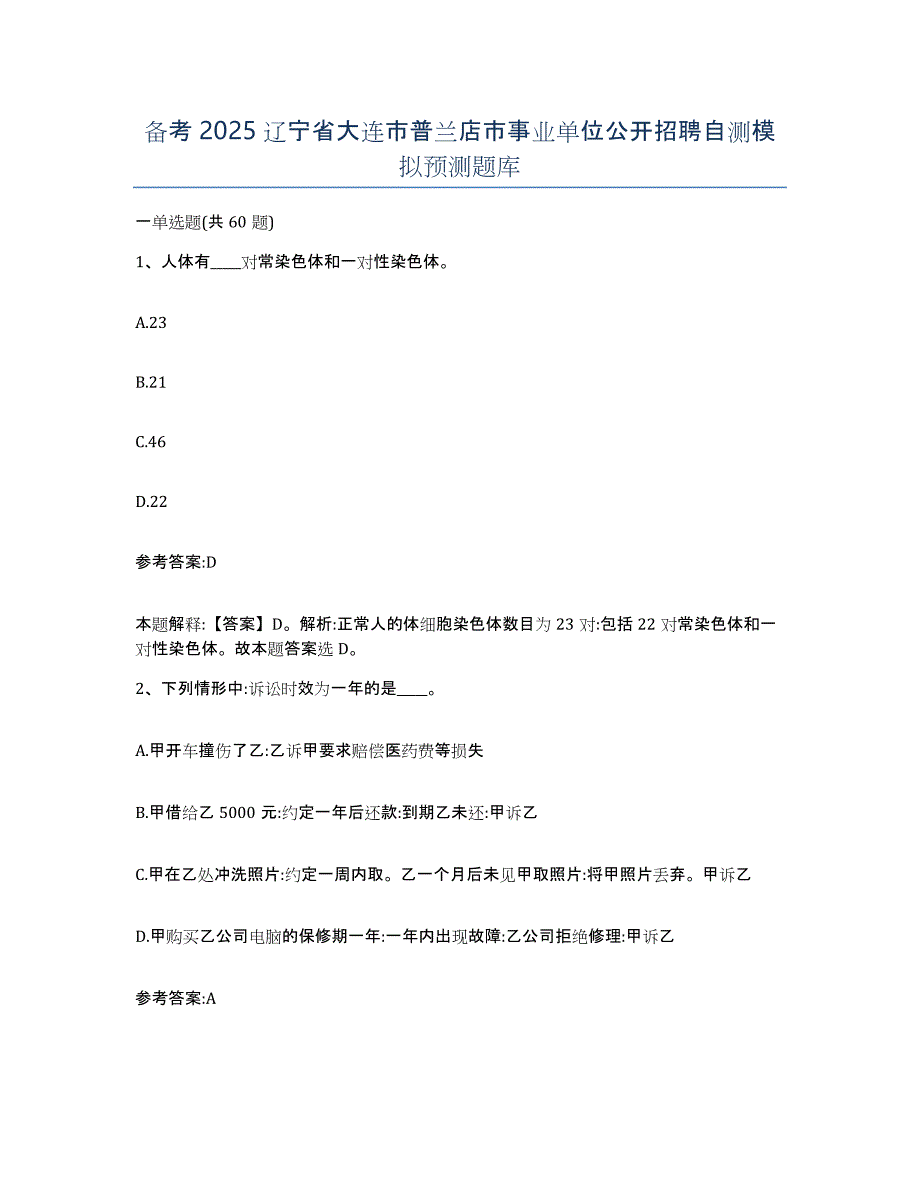 备考 2025 辽宁省大连市普兰店市事业单位公开招聘自测模拟预测题库

一单选题(共 60 题)

1、人体有____对常染色体和一对性染色体。

A.23

B.21

C.46

D.22

参考答案:D

本题解释:【答案】D。解析:正常人的体细胞染色体数目为 23 对:包括 22 对常染色体和一对性染色体。故本题答案选 D。

2、下列情形中:诉讼时效为一年的是____。

A.甲开车撞伤了乙:乙诉甲要求赔偿医药费等损失

B.甲借给乙 5000 元:约定一年后还款:到期乙未还:甲诉乙

C.甲在乙处冲洗照片:约定一周内取。乙一个月后未见甲取照片:将甲照片丢弃。甲诉乙

D.甲购买乙公司电脑的保修期一年:一年内出现故障:乙公司拒绝修理:甲诉乙

参考答案:A